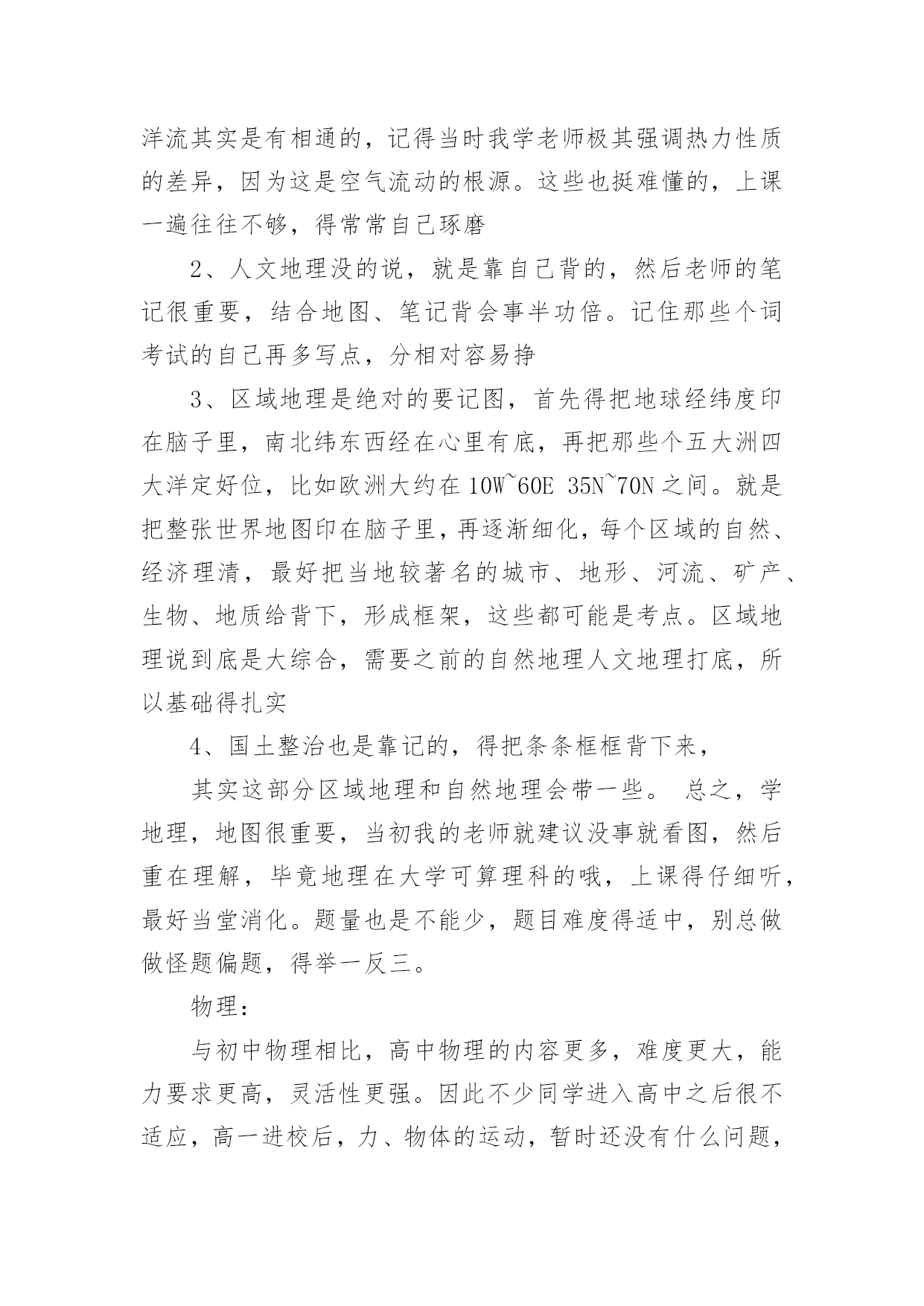 洋流其实是有相通的，记得当时我学老师极其强调热力性质的差异，因为这是空气流动的根源。这些也挺难懂的，上课一遍往往不够，得常常自己琢磨

2、人文地理没的说，就是靠自己背的，然后老师的笔记很重要，结合地图、笔记背会事半功倍。记住那些个词考试的自己再多写点，分相对容易挣

3、区域地理是绝对的要记图，首先得把地球经纬度印在脑子里，南北纬东西经在心里有底，再把那些个五大洲四大洋定好位，比如欧洲大约在 10W~60E 35N~70N 之间。就是把整张世界地图印在脑子里，再逐渐细化，每个区域的自然、经济理清，最好把当地较著名的城市、地形、河流、矿产、生物、地质给背下，形成框架，这些都可能是考点。区域地理说到底是大综合，需要之前的自然地理人文地理打底，所以基础得扎实

4、国土整治也是靠记的，得把条条框框背下来，

其实这部分区域地理和自然地理会带一些。 总之，学地理，地图很重要，当初我的老师就建议没事就看图，然后重在理解，毕竟地理在大学可算理科的哦，上课得仔细听，最好当堂消化。题量也是不能少，题目难度得适中，别总做做怪题偏题，得举一反三。

物理：

与初中物理相比，高中物理的内容更多，难度更大，能力要求更高，灵活性更强。因此不少同学进入高中之后很不适应，高一进校后，力、物体的运动，暂时还没有什么问题，